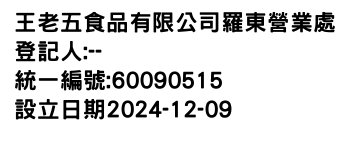 王老五食品有限公司羅東營業處
登記人:--
統一編號:60090515
設立日期2024-12-09